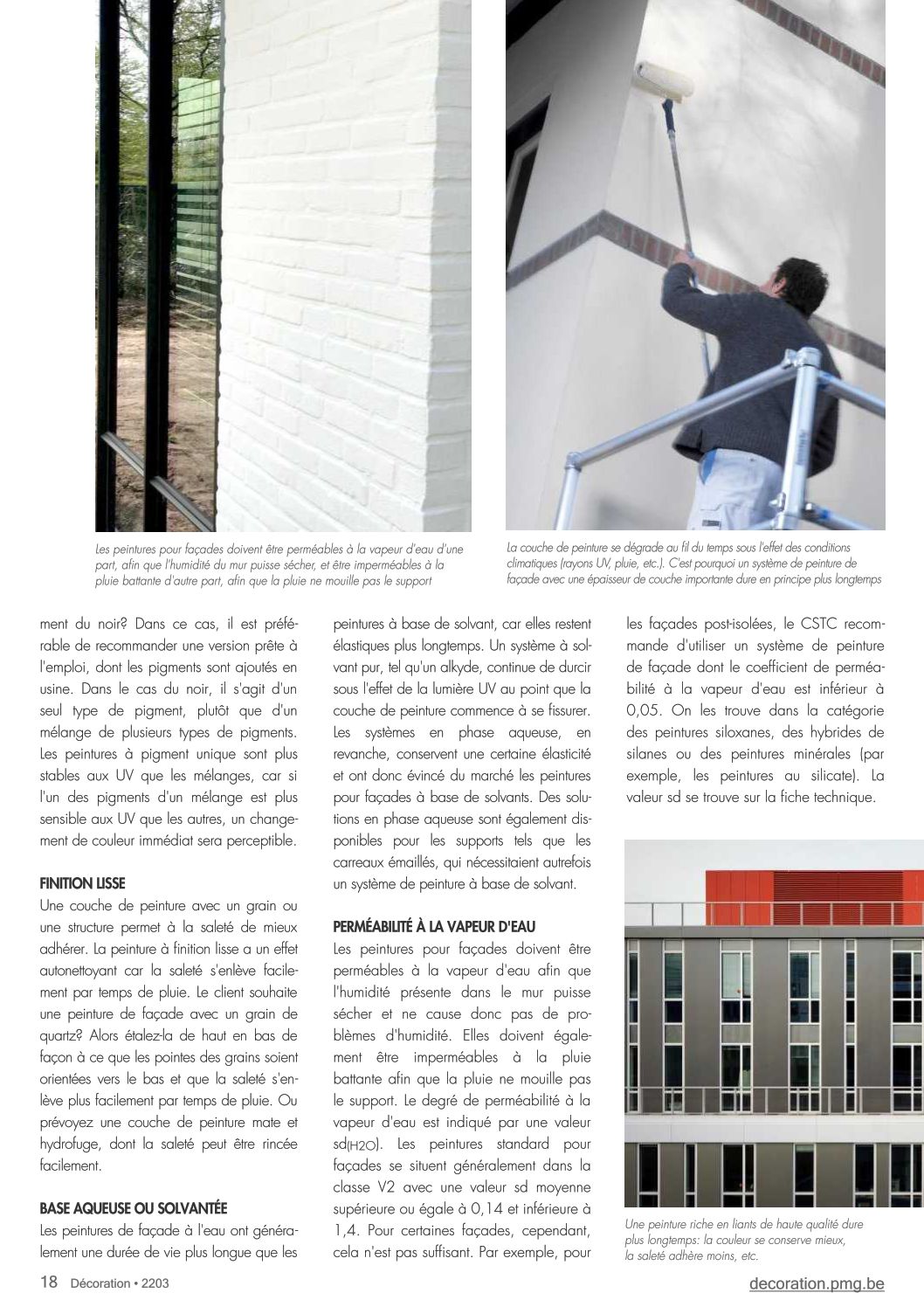 Les peintures pour façades doivent être perméables à la vapeur d'eau d'une part, afin que l'humidité du mur puisse sécher, et être imperméables à la pluie battante d'autre part, afin que la pluie ne mouille pas le support

La couche de peinture se dégrade au fil du temps sous l'effet des conditions climatiques (rayons UV, pluie, etc.). C'est pourquoi un système de peinture de façade avec une épaisseur de couche importante dure en principe plus longtemps

ment du noir? Dans ce cas, il est préférable de recommander une version prête à l'emploi, dont les pigments sont ajoutés en usine. Dans le cas du noir, il s'agit d'un seul type de pigment, plutôt que d'un mélange de plusieurs types de pigments. Les peintures à pigment unique sont plus stables aux UV que les mélanges, car si l'un des pigments d'un mélange est plus sensible aux UV que les autres, un changement de couleur immédiat sera perceptible.

FINITION LISSE
Une couche de peinture avec un grain ou une structure permet à la saleté de mieux adhérer. La peinture à finition lisse a un effet autonettoyant car la saleté s'enlève facilement par temps de pluie. Le client souhaite une peinture de façade avec un grain de quartz? Alors étalez-la de haut en bas de façon à ce que les pointes des grains soient orientées vers le bas et que la saleté s'enlève plus facilement par temps de pluie. Ou prévoyez une couche de peinture mate et hydrofuge, dont la saleté peut être rincée facilement.

BASE AQUEUSE OU SOLVANTÉE
Les peintures de façade à l'eau ont généralement une durée de vie plus longue que les peintures à base de solvant, car elles restent élastiques plus longtemps. Un système à solvant pur, tel qu'un alkyde, continue de durcir sous l'effet de la lumière UV au point que la couche de peinture commence à se fissurer. Les systèmes en phase aqueuse, en revanche, conservent une certaine élasticité et ont donc évincé du marché les peintures pour façades à base de solvants. Des solutions en phase aqueuse sont également disponibles pour les supports tels que les carreaux émaillés, qui nécessitaient autrefois un système de peinture à base de solvant.

PERMÉABILITÉ À LA VAPEUR D'EAU
Les peintures pour façades doivent être perméables à la vapeur d'eau afin que l'humidité présente dans le mur puisse sécher et ne cause donc pas de problèmes d'humidité. Elles doivent également être imperméables à la pluie battante afin que la pluie ne mouille pas le support. Le degré de perméabilité à la vapeur d'eau est indiqué par une valeur sd(H2O). Les peintures standard pour façades se situent généralement dans la classe V2 avec une valeur sd moyenne supérieure ou égale à 0,14 et inférieure à 1,4. Pour certaines façades, cependant, cela n'est pas suffisant. Par exemple, pour les façades post-isolées, le CSTC recommande d'utiliser un système de peinture de façade dont le coefficient de perméabilité à la vapeur d'eau est inférieur à 0,05. On les trouve dans la catégorie des peintures siloxanes, des hybrides de silanes ou des peintures minérales (par exemple, les peintures au silicate). La valeur sd se trouve sur la fiche technique.

Une peinture riche en liants de haute qualité dure plus longtemps: la couleur se conserve mieux, la saleté adhère moins, etc.

18 Décoration • 2203

decoration.pmg.be